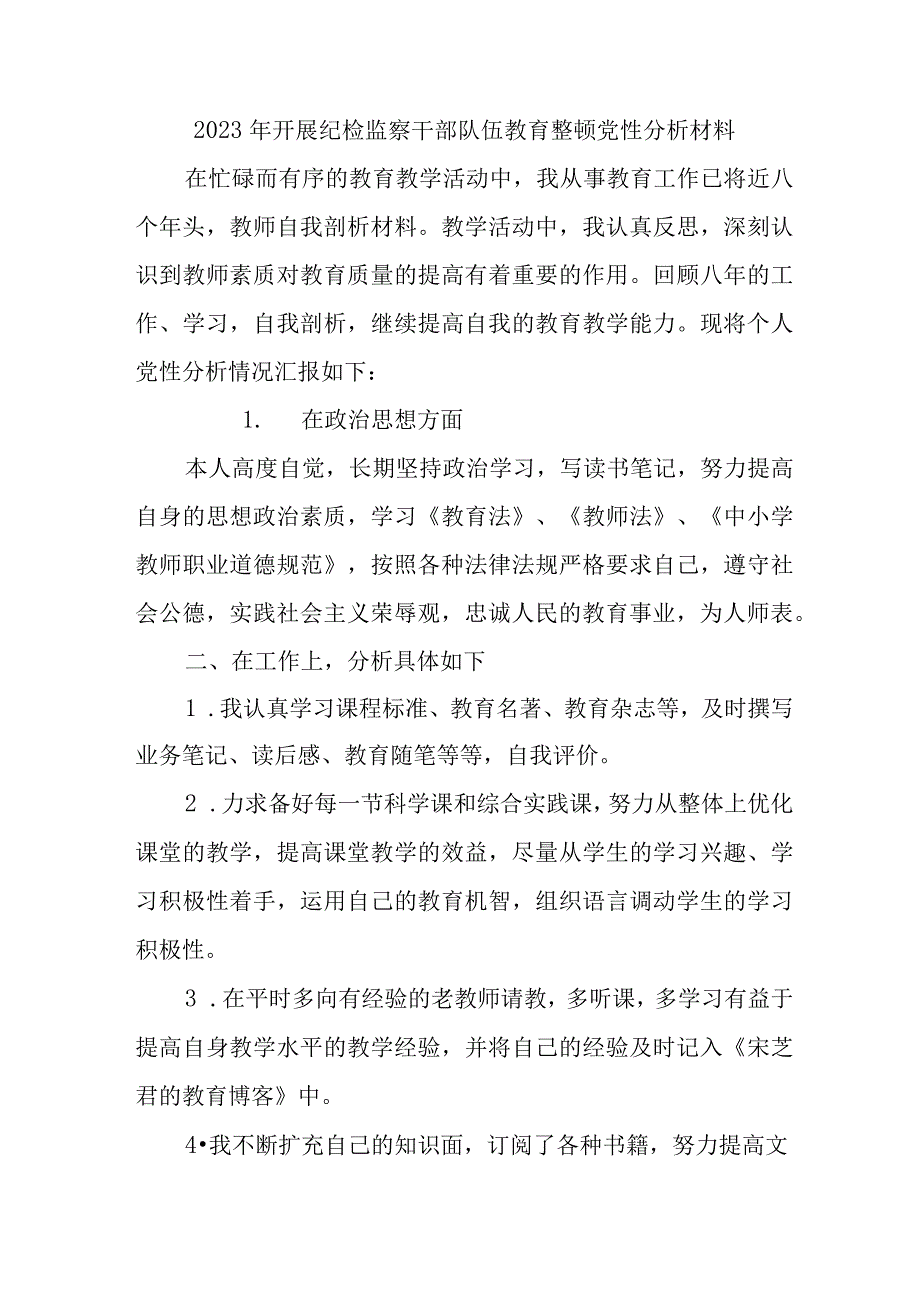 2023年开展纪检监察干部队伍教育整顿党性分析材料

在忙碌而有序的教育教学活动中，我从事教育工作已将近八个年头，教师自我剖析材料。教学活动中，我认真反思，深刻认识到教师素质对教育质量的提高有着重要的作用。回顾八年的工作、学习，自我剖析，继续提高自我的教育教学能力。现将个人党性分析情况汇报如下：

1. 在政治思想方面

本人高度自觉，长期坚持政治学习，写读书笔记，努力提高自身的思想政治素质，学习《教育法》、《教师法》、《中小学教师职业道德规范》，按照各种法律法规严格要求自己，遵守社会公德，实践社会主义荣辱观，忠诚人民的教育事业，为人师表。

二、在工作上，分析具体如下

1．我认真学习课程标准、教育名著、教育杂志等，及时撰写业务笔记、读后感、教育随笔等等，自我评价。

2．力求备好每一节科学课和综合实践课，努力从整体上优化课堂的教学，提高课堂教学的效益，尽量从学生的学习兴趣、学习积极性着手，运用自己的教育机智，组织语言调动学生的学习积极性。

3．在平时多向有经验的老教师请教，多听课，多学习有益于提高自身教学水平的教学经验，并将自己的经验及时记入《宋芝君的教育博客》中。

4•我不断扩充自己的知识面，订阅了各种书籍，努力提高文